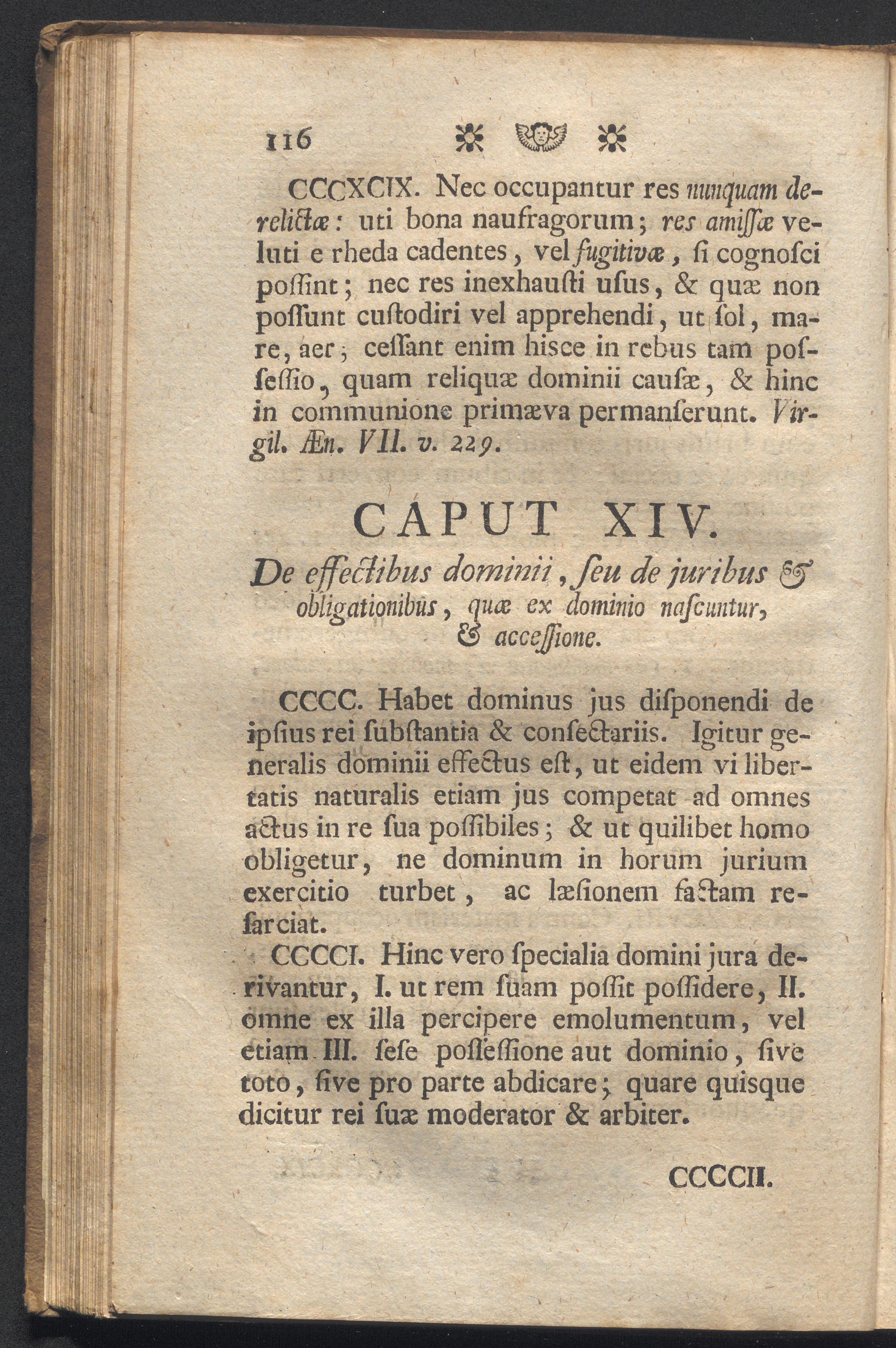 116

CCCXCIX. Nec occupantur res nunquam derelictæ: uti bona naufragorum; res amissæ veluti e rheda cadentes, vel fugitivæ, si cognosci possint; nec res inexhausti usus, & quæ non possunt custodiri vel apprehendi, ut sol, mare, aer; cessant enim hisce in rebus tam possessio, quam reliquæ dominii causæ, & hinc in communione primæva permanserunt. Virgil. Æn. VII. v. 229.

CAPUT XIV.

De effectibus dominii, seu de juribus & obligationibus, quæ ex dominio nascuntur, & accessione.

CCCC. Habet dominus jus disponendi de ipsius rei substantia & consectariis. Igitur generalis dominii effectus est, ut eidem vi libertatis naturalis etiam jus competat ad omnes actus in re sua possibiles; & ut quilibet homo obligetur, ne dominum in horum jurium exercitio turbet, ac læsionem factam resarciat.

CCCCI. Hinc vero specialia domini jura derivantur, I. ut rem suam possit possidere, II. omne ex illa percipere emolumentum, vel etiam III. sese possessione aut dominio, sive toto, sive pro parte abdicare; quare quisque dicitur rei suæ moderator & arbiter.

CCCCII.